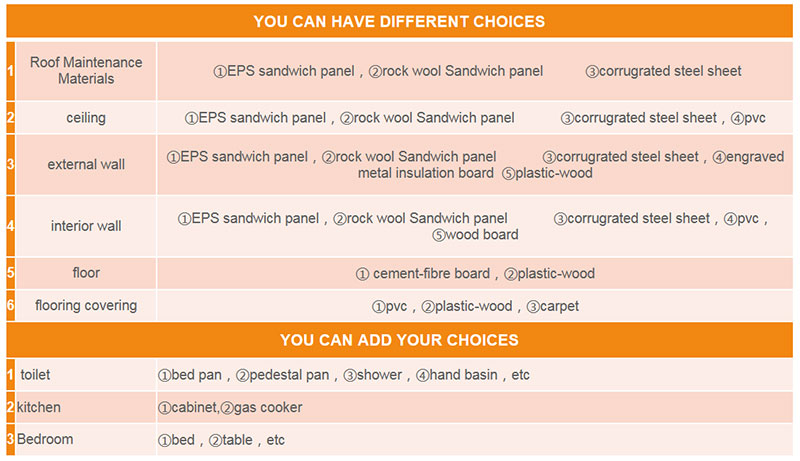 YOU CAN HAVE DIFFERENT CHOICES

| | | |
|---|---|---|
| 1 | Roof Maintenance Materials | ①EPS sandwich panel，②rock wool Sandwich panel ③corrugrated steel sheet |
| 2 | ceiling | ①EPS sandwich panel，②rock wool Sandwich panel ③corrugrated steel sheet，④pvc |
| 3 | external wall | ①EPS sandwich panel，②rock wool Sandwich panel ③corrugrated steel sheet，④engraved metal insulation board ⑤plastic-wood |
| 4 | interior wall | ①EPS sandwich panel，②rock wool Sandwich panel ③corrugrated steel sheet，④pvc，⑤wood board |
| 5 | floor | ① cement-fibre board，②plastic-wood |
| 6 | flooring covering | ①pvc，②plastic-wood，③carpet |

YOU CAN ADD YOUR CHOICES

| | | |
|---|---|---|
| 1 | toilet | ①bed pan，②pedestal pan，③shower，④hand basin，etc |
| 2 | kitchen | ①cabinet,②gas cooker |
| 3 | Bedroom | ①bed，②table，etc |